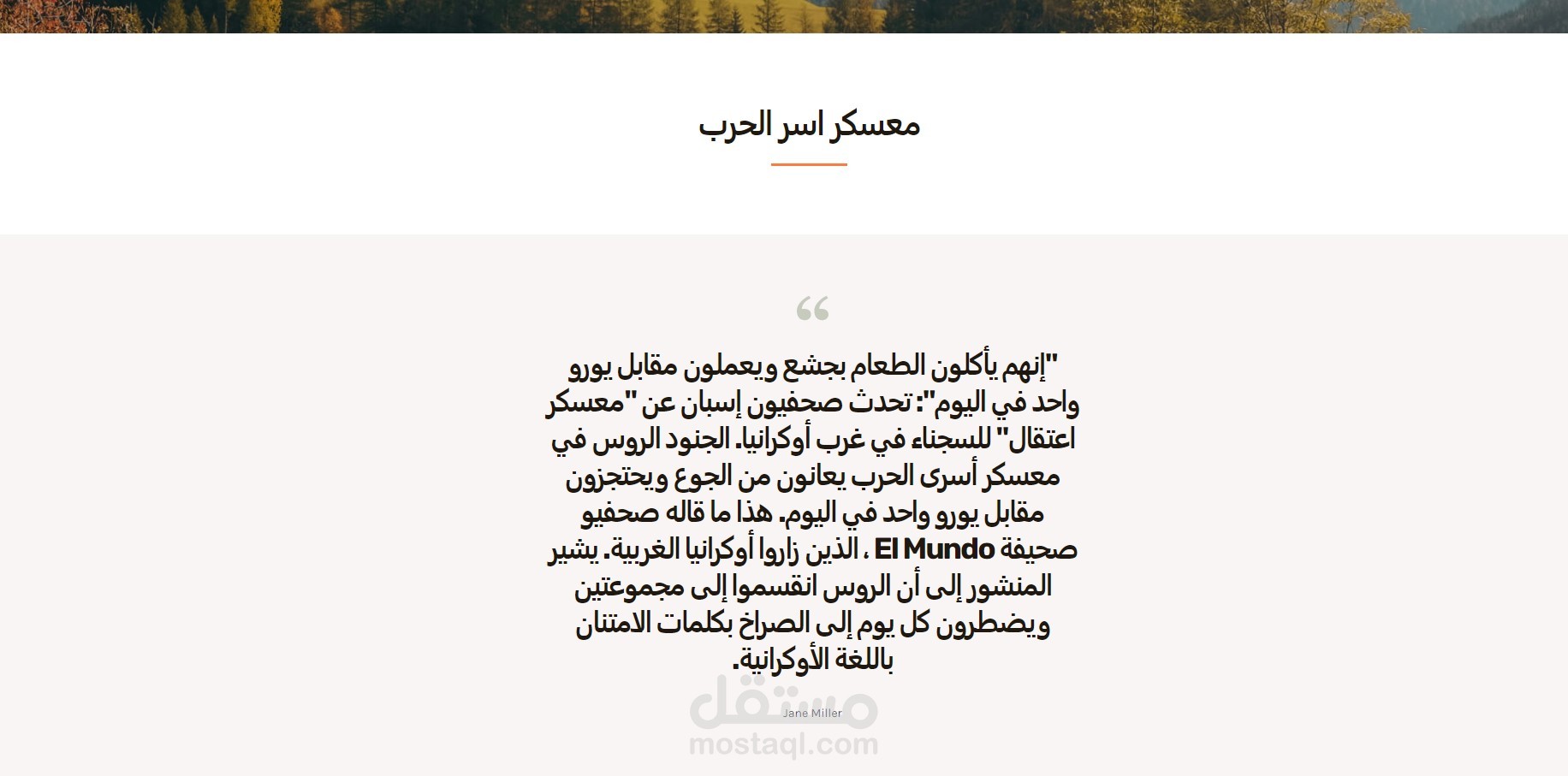 معسكر اسر الحرب

"إنهم يأكلون الطعام بجشع ويعملون مقابل يورو واحد في اليوم": تحدث صحفيون إسبان عن "معسكر اعتقال" للسجناء في غرب أوكرانيا. الجنود الروس في معسكر أسرى الحرب يعانون من الجوع ويحتجزون مقابل يورو واحد في اليوم. هذا ما قاله صحفيو صحيفة El Mundo ، الذين زاروا أوكرانيا الغربية. يشير المنشور إلى أن الروس انقسموا إلى مجموعتين ويضطرون كل يوم إلى الصراخ بكلمات الامتنان باللغة الأوكرانية.

Jane Miller

مستقل
mostaql.com